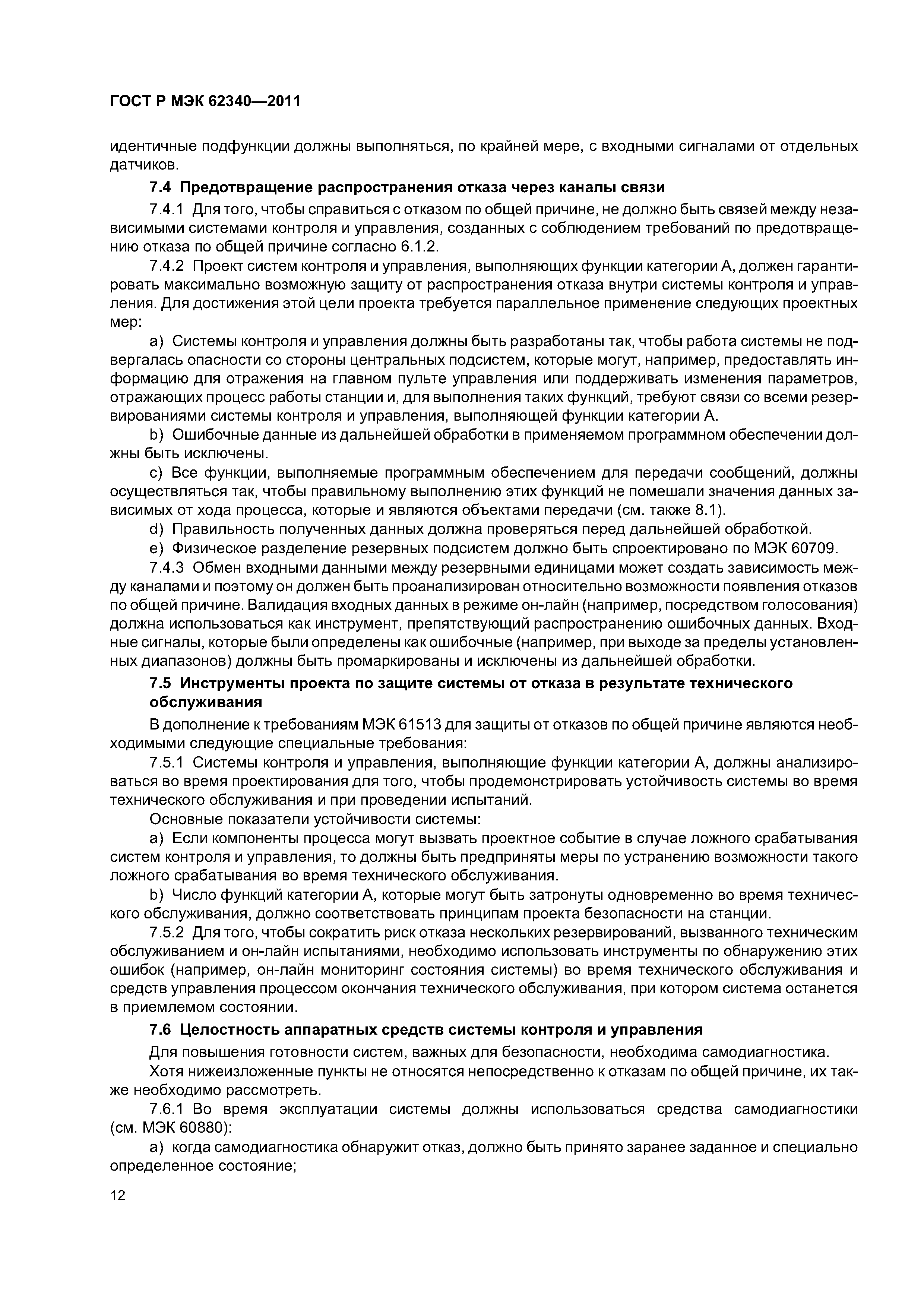 ГОСТ Р МЭК 62340—2011

идентичные подфункции должны выполняться, по крайней мере, с входными сигналами от отдельных датчиков.

7.4 Предотвращение распространения отказа через каналы связи

7.4.1 Для того, чтобы справиться с отказом по общей причине, не должно быть связей между независимыми системами контроля и управления, созданных с соблюдением требований по предотвращению отказа по общей причине согласно 6.1.2.

7.4.2 Проект систем контроля и управления, выполняющих функции категории А, должен гарантировать максимально возможную защиту от распространения отказа внутри системы контроля и управления. Для достижения этой цели проекта требуется параллельное применение следующих проектных мер:

a) Системы контроля и управления должны быть разработаны так, чтобы работа системы не подвергалась опасности со стороны центральных подсистем, которые могут, например, предоставлять информацию для отражения на главном пульте управления или поддерживать изменения параметров, отражающих процесс работы станции и, для выполнения таких функций, требуют связи со всеми резервированиями системы контроля и управления, выполняющей функции категории А.

b) Ошибочные данные из дальнейшей обработки в применяемом программном обеспечении должны быть исключены.

c) Все функции, выполняемые программным обеспечением для передачи сообщений, должны осуществляться так, чтобы правильному выполнению этих функций не помешали значения данных зависимых от хода процесса, которые и являются объектами передачи (см. также 8.1).

d) Правильность полученных данных должна проверяться перед дальнейшей обработкой.

e) Физическое разделение резервных подсистем должно быть спроектировано по МЭК 60709.

7.4.3 Обмен входными данными между резервными единицами может создать зависимость между каналами и поэтому он должен быть проанализирован относительно возможности появления отказов по общей причине. Валидация входных данных в режиме он-лайн (например, посредством голосования) должна использоваться как инструмент, препятствующий распространению ошибочных данных. Входные сигналы, которые были определены как ошибочные (например, при выходе за пределы установленных диапазонов) должны быть промаркированы и исключены из дальнейшей обработки.

7.5 Инструменты проекта по защите системы от отказа в результате технического обслуживания

В дополнение к требованиям МЭК 61513 для защиты от отказов по общей причине являются необходимыми следующие специальные требования:

7.5.1 Системы контроля и управления, выполняющие функции категории А, должны анализироваться во время проектирования для того, чтобы продемонстрировать устойчивость системы во время технического обслуживания и при проведении испытаний.

Основные показатели устойчивости системы:

a) Если компоненты процесса могут вызвать проектное событие в случае ложного срабатывания систем контроля и управления, то должны быть предприняты меры по устранению возможности такого ложного срабатывания во время технического обслуживания.

b) Число функций категории А, которые могут быть затронуты одновременно во время технического обслуживания, должно соответствовать принципам проекта безопасности на станции.

7.5.2 Для того, чтобы сократить риск отказа нескольких резервирований, вызванного техническим обслуживанием и он-лайн испытаниями, необходимо использовать инструменты по обнаружению этих ошибок (например, он-лайн мониторинг состояния системы) во время технического обслуживания и средств управления процессом окончания технического обслуживания, при котором система останется в приемлемом состоянии.

7.6 Целостность аппаратных средств системы контроля и управления

Для повышения готовности систем, важных для безопасности, необходима самодиагностика.

Хотя нижеизложенные пункты не относятся непосредственно к отказам по общей причине, их также необходимо рассмотреть.

7.6.1 Во время эксплуатации системы должны использоваться средства самодиагностики (см. МЭК 60880):

a) когда самодиагностика обнаружит отказ, должно быть принято заранее заданное и специально определенное состояние;

12